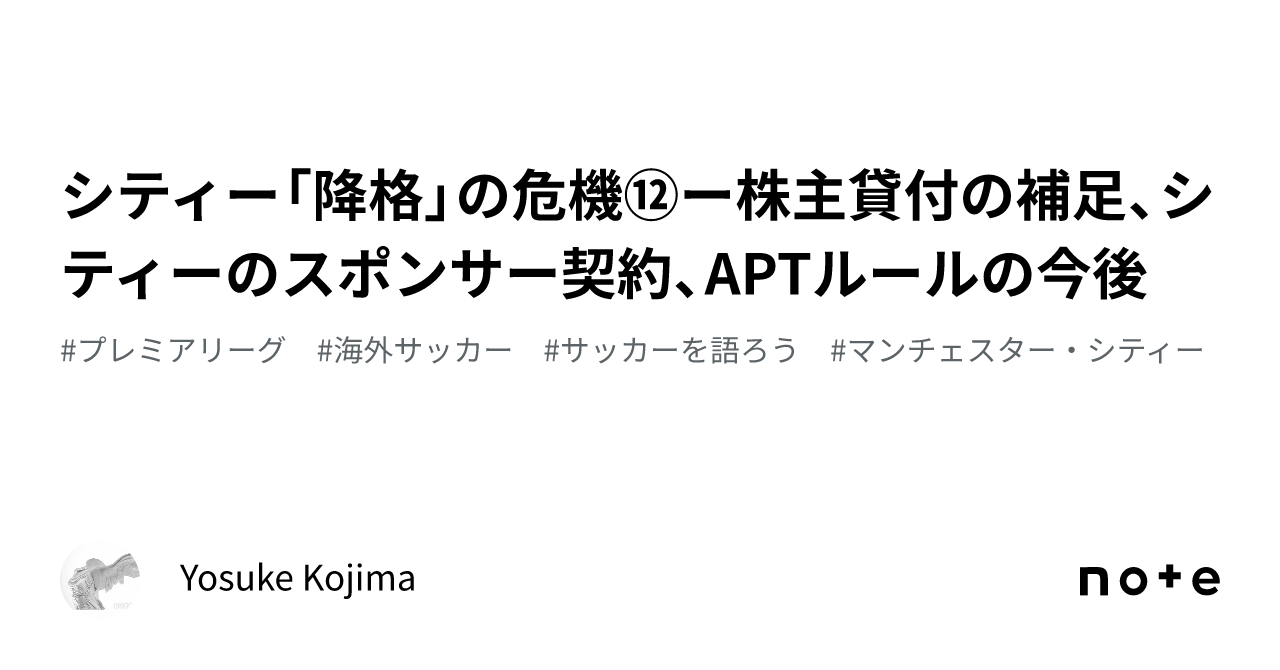 シティー「降格」の危機⑫ー株主貸付の補足、シティーのスポンサー契約、APTルールの今後

#プレミアリーグ　#海外サッカー　#サッカーを語ろう　#マンチェスター・シティー

Yosuke Kojima

note